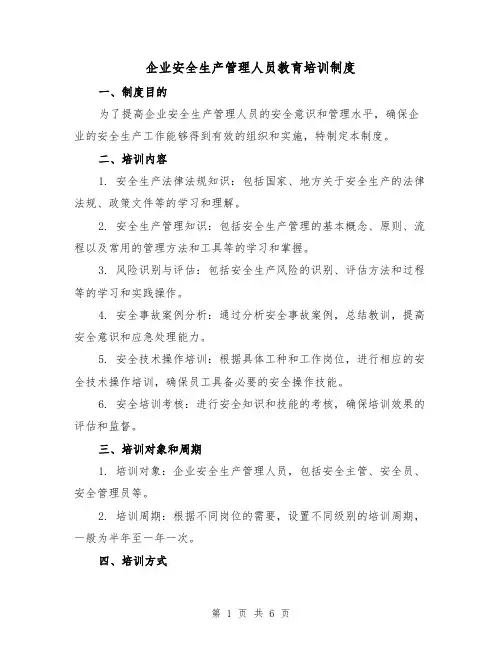 企业安全生产管理人员教育培训制度

一、制度目的

为了提高企业安全生产管理人员的安全意识和管理水平，确保企业的安全生产工作能够得到有效的组织和实施，特制定本制度。

二、培训内容

1. 安全生产法律法规知识：包括国家、地方关于安全生产的法律法规、政策文件等的学习和理解。

2. 安全生产管理知识：包括安全生产管理的基本概念、原则、流程以及常用的管理方法和工具等的学习和掌握。

3. 风险识别与评估：包括安全生产风险的识别、评估方法和过程等的学习和实践操作。

4. 安全事故案例分析：通过分析安全事故案例，总结教训，提高安全意识和应急处理能力。

5. 安全技术操作培训：根据具体工种和工作岗位，进行相应的安全技术操作培训，确保员工具备必要的安全操作技能。

6. 安全培训考核：进行安全知识和技能的考核，确保培训效果的评估和监督。

三、培训对象和周期

1. 培训对象：企业安全生产管理人员，包括安全主管、安全员、安全管理员等。

2. 培训周期：根据不同岗位的需要，设置不同级别的培训周期，一般为半年至一年一次。

四、培训方式

第 1 页 共 6 页